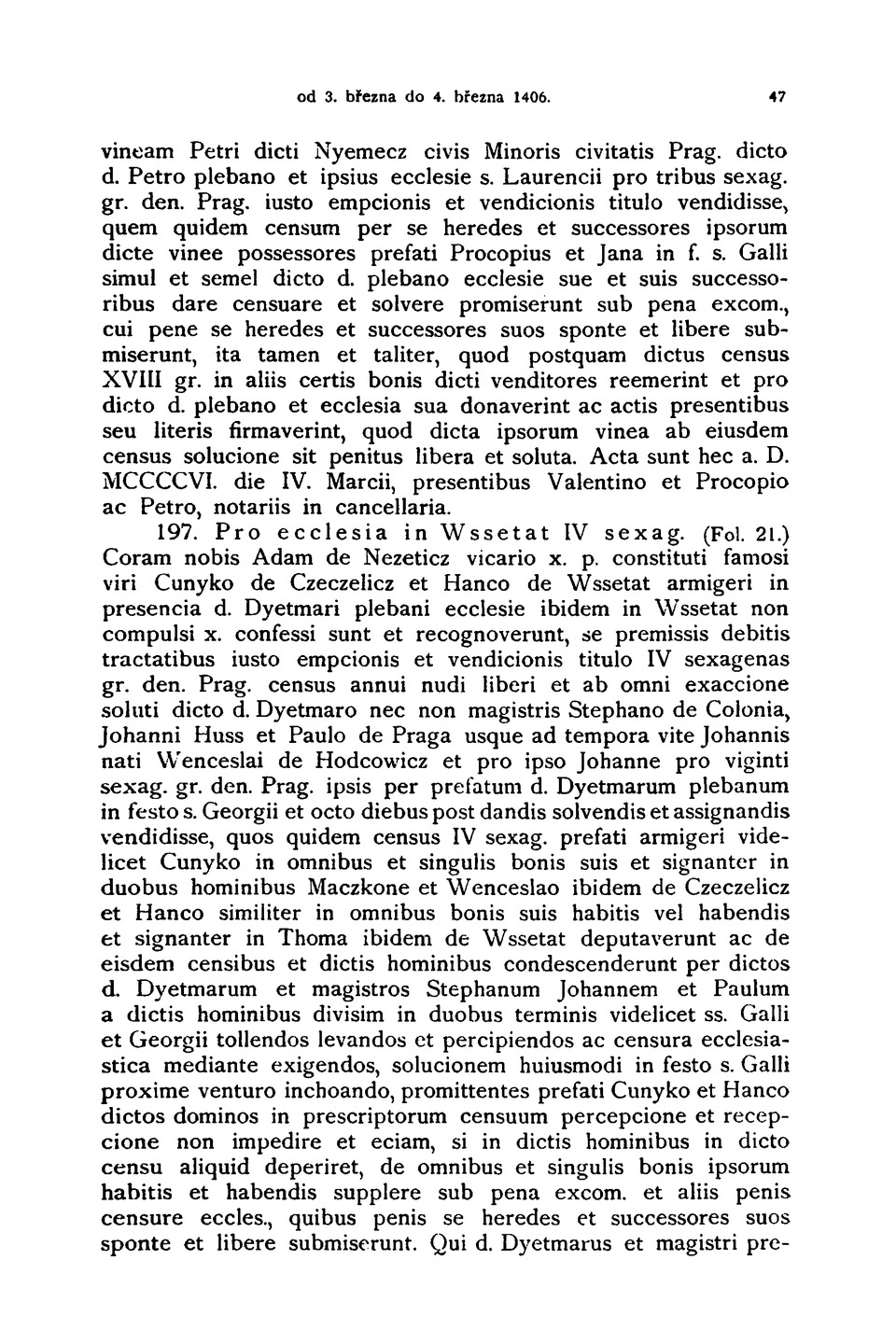 od 3. března do 4. března 1406. 47

vineam Petri dicti Nyemecz civis Minoris civitatis Prag. dicto d. Petro plebano et ipsius ecclesie s. Laurencii pro tribus sexag. gr. den. Prag. iusto empcionis et vendicionis titulo vendidisse, quem quidem censum per se heredes et successores ipsorum dicte vinee possessores prefati Procopius et Jana in f. s. Galli simul et semel dicto d. plebano ecclesie sue et suis successoribus dare censuare et solvere promiserunt sub pena excom., cui pene se heredes et successores suos sponte et libere submiserunt, ita tamen et taliter, quod postquam dictus census XVIII gr. in aliis certis bonis dicti venditores reemerint et pro dicto d. plebano et ecclesia sua donaverint ac actis presentibus seu literis firmaverint, quod dicta ipsorum vinea ab eiusdem census solucione sit penitus libera et soluta. Acta sunt hec a. D. MCCCCVI. die IV. Marcii, presentibus Valentino et Procopio ac Petro, notariis in cancellaria.

197. Pro ecclesia in Wssetat IV sexag. (Fol. 21.) Coram nobis Adam de Nezeticz vicario x. p. constituti famosi viri Cunyko de Czeczelicz et Hanco de Wssetat armigeri in presencia d. Dyetmari plebani ecclesie ibidem in Wssetat non compulsi x. confessi sunt et recognoverunt, se premissis debitis tractatibus iusto empcionis et vendicionis titulo IV sexagenas gr. den. Prag. census annui nudi liberi et ab omni exaccione soluti dicto d. Dyetmaro nec non magistris Stephano de Colonia, Johanni Huss et Paulo de Praga usque ad tempora vite Johannis nati Wenceslai de Hodcowicz et pro ipso Johanne pro viginti sexag. gr. den. Prag. ipsis per prefatum d. Dyetmarum plebanum in festo s. Georgii et octo diebus post dandis solvendis et assignandis vendidisse, quos quidem census IV sexag. prefati armigeri videlicet Cunyko in omnibus et singulis bonis suis et signanter in duobus hominibus Maczkone et Wenceslao ibidem de Czeczelicz et Hanco similiter in omnibus bonis suis habitis vel habendis et signanter in Thoma ibidem de Wssetat deputaverunt ac de eisdem censibus et dictis hominibus condescenderunt per dictos d. Dyetmarum et magistros Stephanum Johannem et Paulum a dictis hominibus divisim in duobus terminis videlicet ss. Galli et Georgii tollendos levandos et percipiendos ac censura ecclesiastica mediante exigendos, solucionem huiusmodi in festo s. Galli proxime venturo inchoando, promittentes prefati Cunyko et Hanco dictos dominos in prescriptorum censuum percepcione et recepcione non impedire et eciam, si in dictis hominibus in dicto censu aliquid deperiret, de omnibus et singulis bonis ipsorum habitis et habendis supplere sub pena excom. et aliis penis censure eccles., quibus penis se heredes et successores suos sponte et libere submiserunt. Qui d. Dyetmarus et magistri pre-